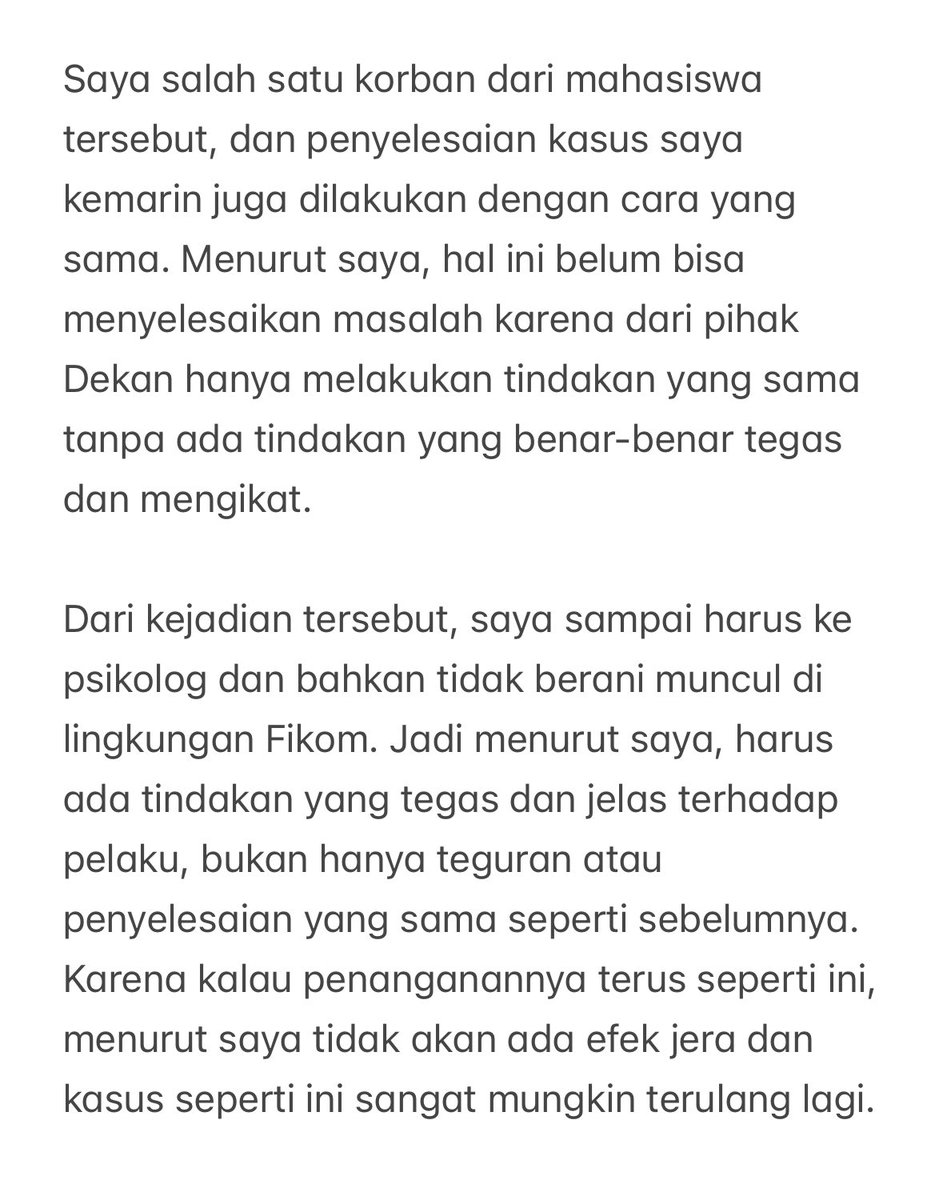 Saya salah satu korban dari mahasiswa tersebut, dan penyelesaian kasus saya kemarin juga dilakukan dengan cara yang sama. Menurut saya, hal ini belum bisa menyelesaikan masalah karena dari pihak Dekan hanya melakukan tindakan yang sama tanpa ada tindakan yang benar-benar tegas dan mengikat.

Dari kejadian tersebut, saya sampai harus ke psikolog dan bahkan tidak berani muncul di lingkungan Fikom. Jadi menurut saya, harus ada tindakan yang tegas dan jelas terhadap pelaku, bukan hanya teguran atau penyelesaian yang sama seperti sebelumnya. Karena kalau penanganannya terus seperti ini, menurut saya tidak akan ada efek jera dan kasus seperti ini sangat mungkin terulang lagi.